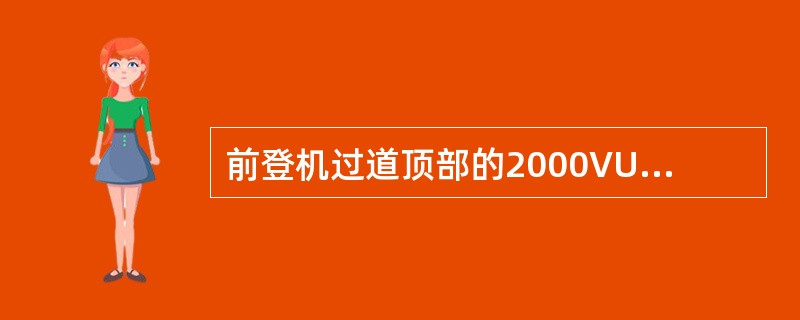 前登机过道顶部的2000VU...